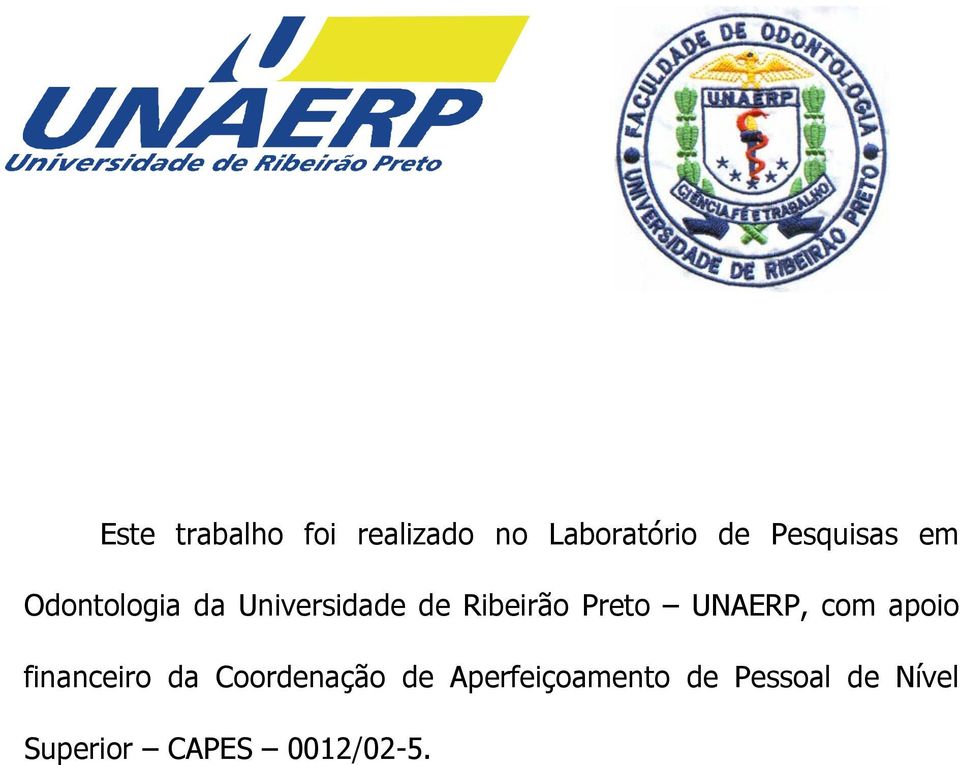 UNAERP
Universidade de Ribeirão Preto

FACULDADE DE ODONTOLOGIA
UNAERP
CIÊNCIA FÉ E TRABALHO
UNIVERSIDADE DE RIBEIRÃO PRETO

Este trabalho foi realizado no Laboratório de Pesquisas em Odontologia da Universidade de Ribeirão Preto – UNAERP, com apoio financeiro da Coordenação de Aperfeiçoamento de Pessoal de Nível Superior – CAPES – 0012/02-5.